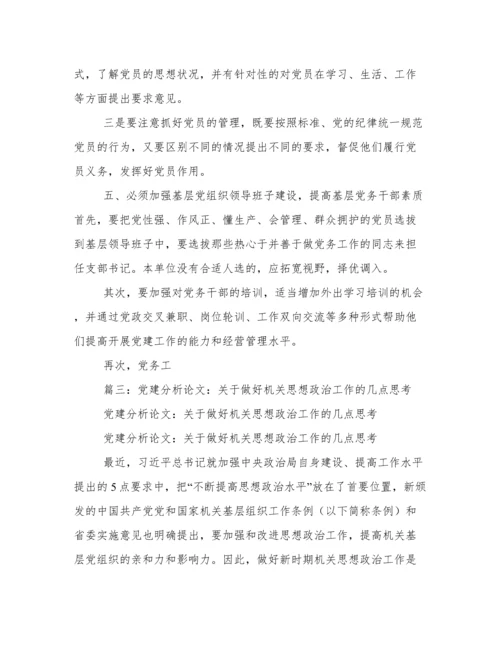 式，了解党员的思想状况，并有针对性的对党员在学习、生活、工作等方面提出要求意见。

三是要注意抓好党员的管理，既要按照标准、党的纪律统一规范党员的行为，又要区别不同的情况提出不同的要求，督促他们履行党员义务，发挥好党员作用。

五、必须加强基层党组织领导班子建设，提高基层党务干部素质首先，要把党性强、作风正、懂生产、会管理、群众拥护的党员选拔到基层领导班子中，要选拔那些热心于并善于做党务工作的同志来担任支部书记。本单位没有合适人选的，应拓宽视野，择优调入。

其次，要加强对党务干部的培训，适当增加外出学习培训的机会，并通过党政交叉兼职、岗位轮训、工作双向交流等多种形式帮助他们提高开展党建工作的能力和经营管理水平。

再次，党务工

篇三：党建分析论文：关于做好机关思想政治工作的几点思考

党建分析论文：关于做好机关思想政治工作的几点思考

党建分析论文：关于做好机关思想政治工作的几点思考

最近，习近平总书记就加强中央政治局自身建设、提高工作水平提出的5点要求中，把“不断提高思想政治水平”放在了首要位置，新颁发的中国共产党党和国家机关基层组织工作条例（以下简称条例）和省委实施意见也明确提出，要加强和改进思想政治工作，提高机关基层党组织的亲和力和影响力。因此，做好新时期机关思想政治工作是